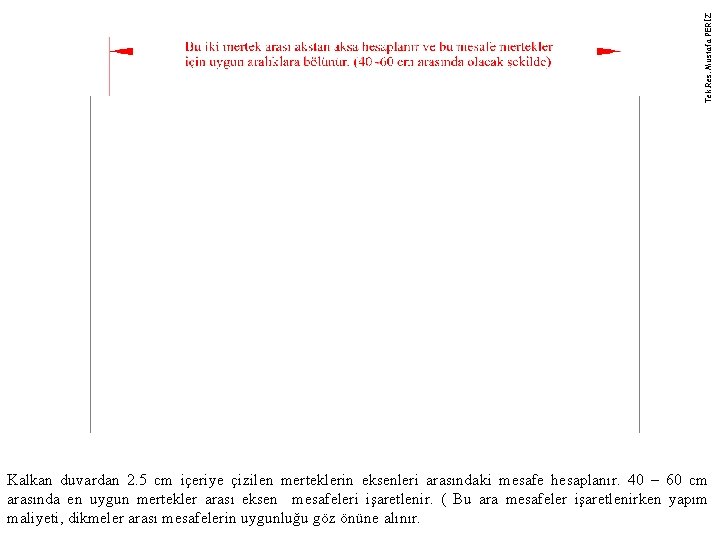 Bu iki mertek arası akstan aksa hesaplanır ve bu mesafe mertekler için uygun aralıklara bölünür. (40 -60 cm arasında olacak şekilde)

Tek.Res. Mustafa PERİZ

Kalkan duvardan 2.5 cm içeriye çizilen merteklerin eksenleri arasındaki mesafe hesaplanır. 40 – 60 cm arasında en uygun mertekler arası eksen mesafeleri işaretlenir. ( Bu ara mesafeler işaretlenirken yapım maliyeti, dikmeler arası mesafelerin uygunluğu göz önüne alınır.